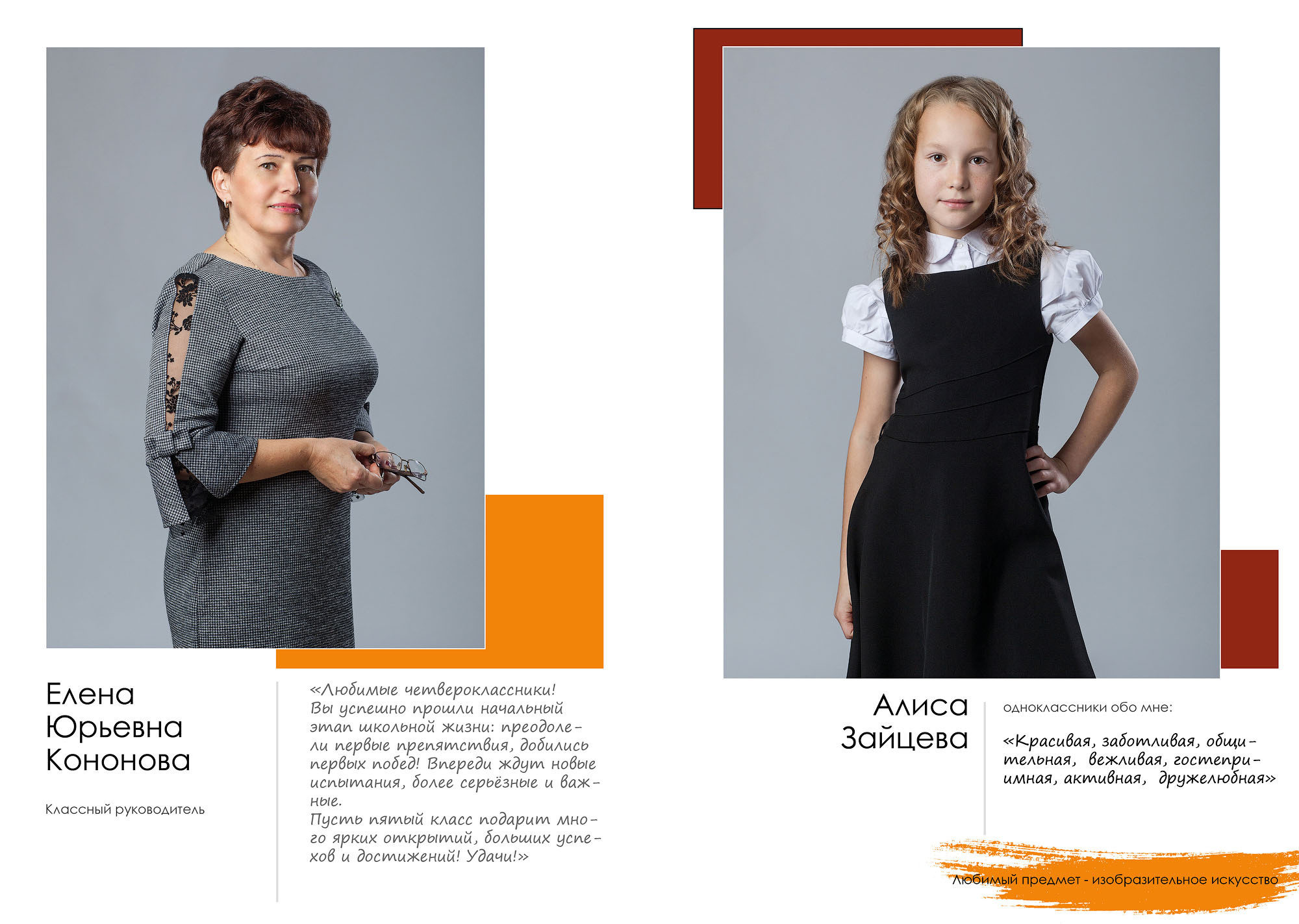 Елена
Юрьевна
Кононова

Классный руководитель

«Любимые четвероклассники! Вы успешно прошли начальный этап школьной жизни: преодолели первые препятствия, добились первых побед! Впереди ждут новые испытания, более серьёзные и важные.
Пусть пятый класс подарит много ярких открытий, больших успехов и достижений! Удачи!»

Алиса
Зайцева

одноклассники обо мне:

«Красивая, заботливая, общительная, вежливая, гостеприимная, активная, дружелюбная»

Любимый предмет - изобразительное искусство